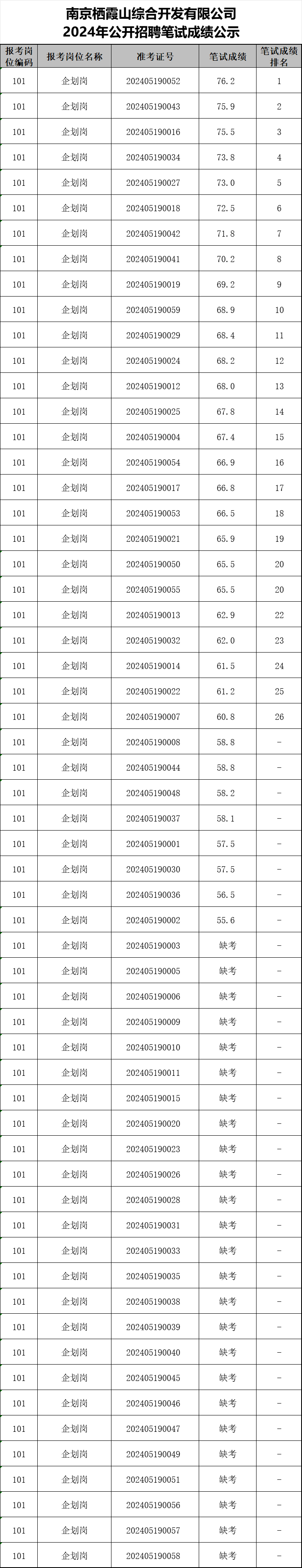 南京栖霞山综合开发有限公司
2024年公开招聘笔试成绩公示

| 报考岗位编码 | 报考岗位名称 | 准考证号 | 笔试成绩 | 笔试成绩排名 |
|---|---|---|---|---|
| 101 | 企划岗 | 202405190052 | 76.2 | 1 |
| 101 | 企划岗 | 202405190043 | 75.9 | 2 |
| 101 | 企划岗 | 202405190016 | 75.5 | 3 |
| 101 | 企划岗 | 202405190034 | 73.8 | 4 |
| 101 | 企划岗 | 202405190027 | 73.0 | 5 |
| 101 | 企划岗 | 202405190018 | 72.5 | 6 |
| 101 | 企划岗 | 202405190042 | 71.8 | 7 |
| 101 | 企划岗 | 202405190041 | 70.2 | 8 |
| 101 | 企划岗 | 202405190019 | 69.2 | 9 |
| 101 | 企划岗 | 202405190059 | 68.9 | 10 |
| 101 | 企划岗 | 202405190029 | 68.4 | 11 |
| 101 | 企划岗 | 202405190024 | 68.2 | 12 |
| 101 | 企划岗 | 202405190012 | 68.0 | 13 |
| 101 | 企划岗 | 202405190025 | 67.8 | 14 |
| 101 | 企划岗 | 202405190004 | 67.4 | 15 |
| 101 | 企划岗 | 202405190054 | 66.9 | 16 |
| 101 | 企划岗 | 202405190017 | 66.8 | 17 |
| 101 | 企划岗 | 202405190053 | 66.5 | 18 |
| 101 | 企划岗 | 202405190021 | 65.9 | 19 |
| 101 | 企划岗 | 202405190050 | 65.5 | 20 |
| 101 | 企划岗 | 202405190055 | 65.5 | 20 |
| 101 | 企划岗 | 202405190013 | 62.9 | 22 |
| 101 | 企划岗 | 202405190032 | 62.0 | 23 |
| 101 | 企划岗 | 202405190014 | 61.5 | 24 |
| 101 | 企划岗 | 202405190022 | 61.2 | 25 |
| 101 | 企划岗 | 202405190007 | 60.8 | 26 |
| 101 | 企划岗 | 202405190008 | 58.8 | - |
| 101 | 企划岗 | 202405190044 | 58.8 | - |
| 101 | 企划岗 | 202405190048 | 58.2 | - |
| 101 | 企划岗 | 202405190037 | 58.1 | - |
| 101 | 企划岗 | 202405190001 | 57.5 | - |
| 101 | 企划岗 | 202405190030 | 57.5 | - |
| 101 | 企划岗 | 202405190036 | 56.5 | - |
| 101 | 企划岗 | 202405190002 | 55.6 | - |
| 101 | 企划岗 | 202405190003 | 缺考 | - |
| 101 | 企划岗 | 202405190005 | 缺考 | - |
| 101 | 企划岗 | 202405190006 | 缺考 | - |
| 101 | 企划岗 | 202405190009 | 缺考 | - |
| 101 | 企划岗 | 202405190010 | 缺考 | - |
| 101 | 企划岗 | 202405190011 | 缺考 | - |
| 101 | 企划岗 | 202405190015 | 缺考 | - |
| 101 | 企划岗 | 202405190020 | 缺考 | - |
| 101 | 企划岗 | 202405190023 | 缺考 | - |
| 101 | 企划岗 | 202405190026 | 缺考 | - |
| 101 | 企划岗 | 202405190028 | 缺考 | - |
| 101 | 企划岗 | 202405190031 | 缺考 | - |
| 101 | 企划岗 | 202405190033 | 缺考 | - |
| 101 | 企划岗 | 202405190035 | 缺考 | - |
| 101 | 企划岗 | 202405190038 | 缺考 | - |
| 101 | 企划岗 | 202405190039 | 缺考 | - |
| 101 | 企划岗 | 202405190040 | 缺考 | - |
| 101 | 企划岗 | 202405190045 | 缺考 | - |
| 101 | 企划岗 | 202405190046 | 缺考 | - |
| 101 | 企划岗 | 202405190047 | 缺考 | - |
| 101 | 企划岗 | 202405190049 | 缺考 | - |
| 101 | 企划岗 | 202405190051 | 缺考 | - |
| 101 | 企划岗 | 202405190056 | 缺考 | - |
| 101 | 企划岗 | 202405190057 | 缺考 | - |
| 101 | 企划岗 | 202405190058 | 缺考 | - |